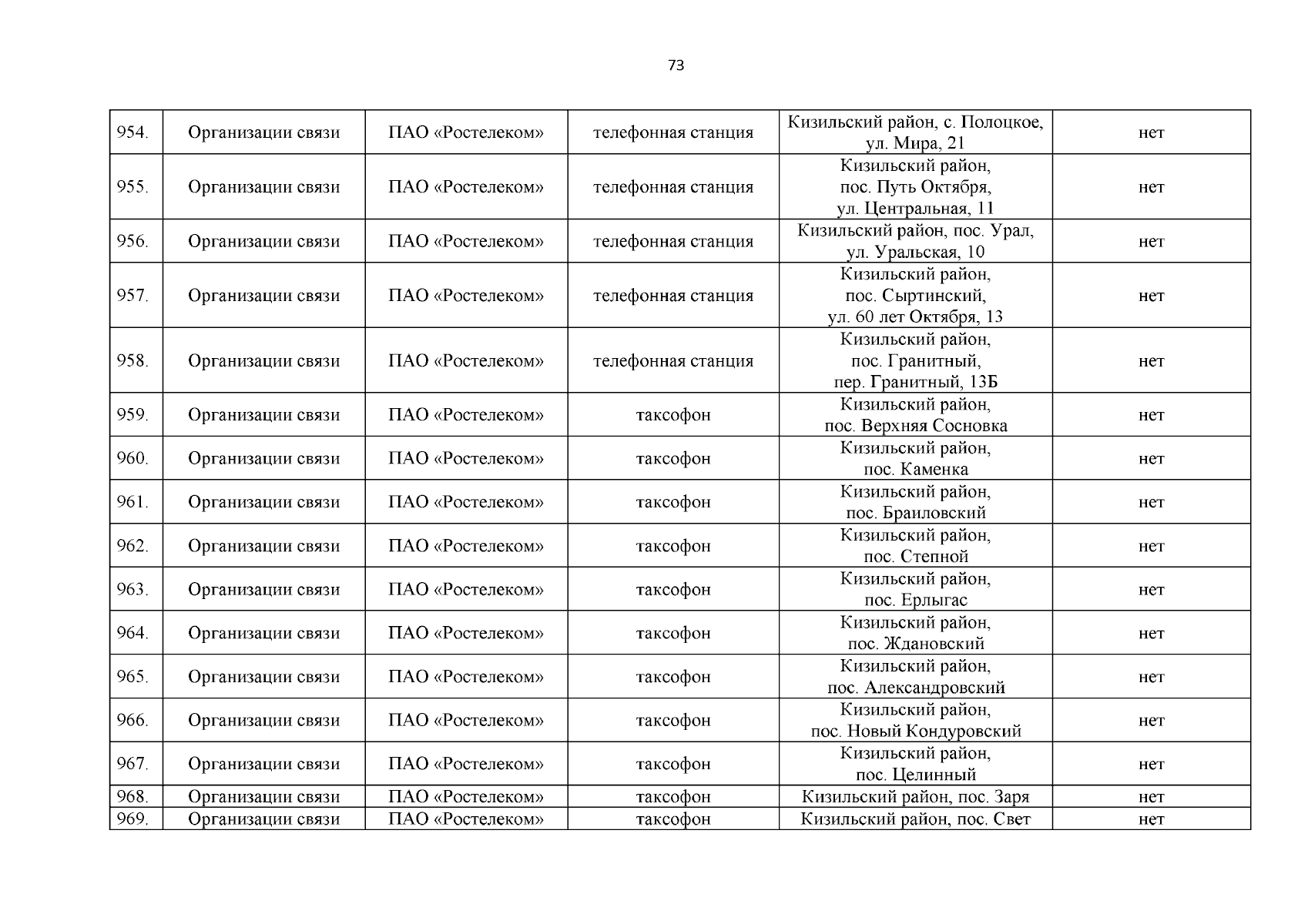 73

| | | | | | |
|---|---|---|---|---|---|
| 954. | Организации связи | ПАО «Ростелеком» | телефонная станция | Кизильский район, с. Полоцкое, ул. Мира, 21 | нет |
| 955. | Организации связи | ПАО «Ростелеком» | телефонная станция | Кизильский район, пос. Путь Октября, ул. Центральная, 11 | нет |
| 956. | Организации связи | ПАО «Ростелеком» | телефонная станция | Кизильский район, пос. Урал, ул. Уральская, 10 | нет |
| 957. | Организации связи | ПАО «Ростелеком» | телефонная станция | Кизильский район, пос. Сыртинский, ул. 60 лет Октября, 13 | нет |
| 958. | Организации связи | ПАО «Ростелеком» | телефонная станция | Кизильский район, пос. Гранитный, пер. Гранитный, 13Б | нет |
| 959. | Организации связи | ПАО «Ростелеком» | таксофон | Кизильский район, пос. Верхняя Сосновка | нет |
| 960. | Организации связи | ПАО «Ростелеком» | таксофон | Кизильский район, пос. Каменка | нет |
| 961. | Организации связи | ПАО «Ростелеком» | таксофон | Кизильский район, пос. Браиловский | нет |
| 962. | Организации связи | ПАО «Ростелеком» | таксофон | Кизильский район, пос. Степной | нет |
| 963. | Организации связи | ПАО «Ростелеком» | таксофон | Кизильский район, пос. Ерлыгас | нет |
| 964. | Организации связи | ПАО «Ростелеком» | таксофон | Кизильский район, пос. Ждановский | нет |
| 965. | Организации связи | ПАО «Ростелеком» | таксофон | Кизильский район, пос. Александровский | нет |
| 966. | Организации связи | ПАО «Ростелеком» | таксофон | Кизильский район, пос. Новый Кондуровский | нет |
| 967. | Организации связи | ПАО «Ростелеком» | таксофон | Кизильский район, пос. Целинный | нет |
| 968. | Организации связи | ПАО «Ростелеком» | таксофон | Кизильский район, пос. Заря | нет |
| 969. | Организации связи | ПАО «Ростелеком» | таксофон | Кизильский район, пос. Свет | нет |